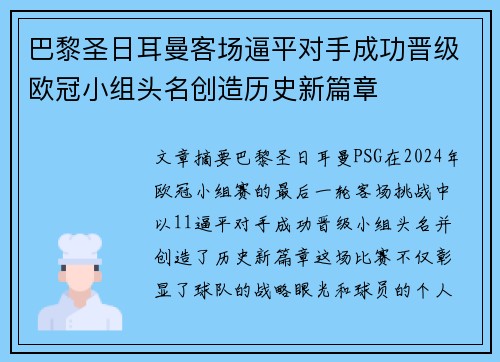 巴黎圣日耳曼客场逼平对手成功晋级欧冠小组头名创造历史新篇章

文章摘要巴黎圣日耳曼PSG在2024年欧冠小组赛的最后一轮客场挑战中以11逼平对手成功晋级小组头名并创造了历史新篇章这场比赛不仅彰显了球队的战略眼光和球员的个人